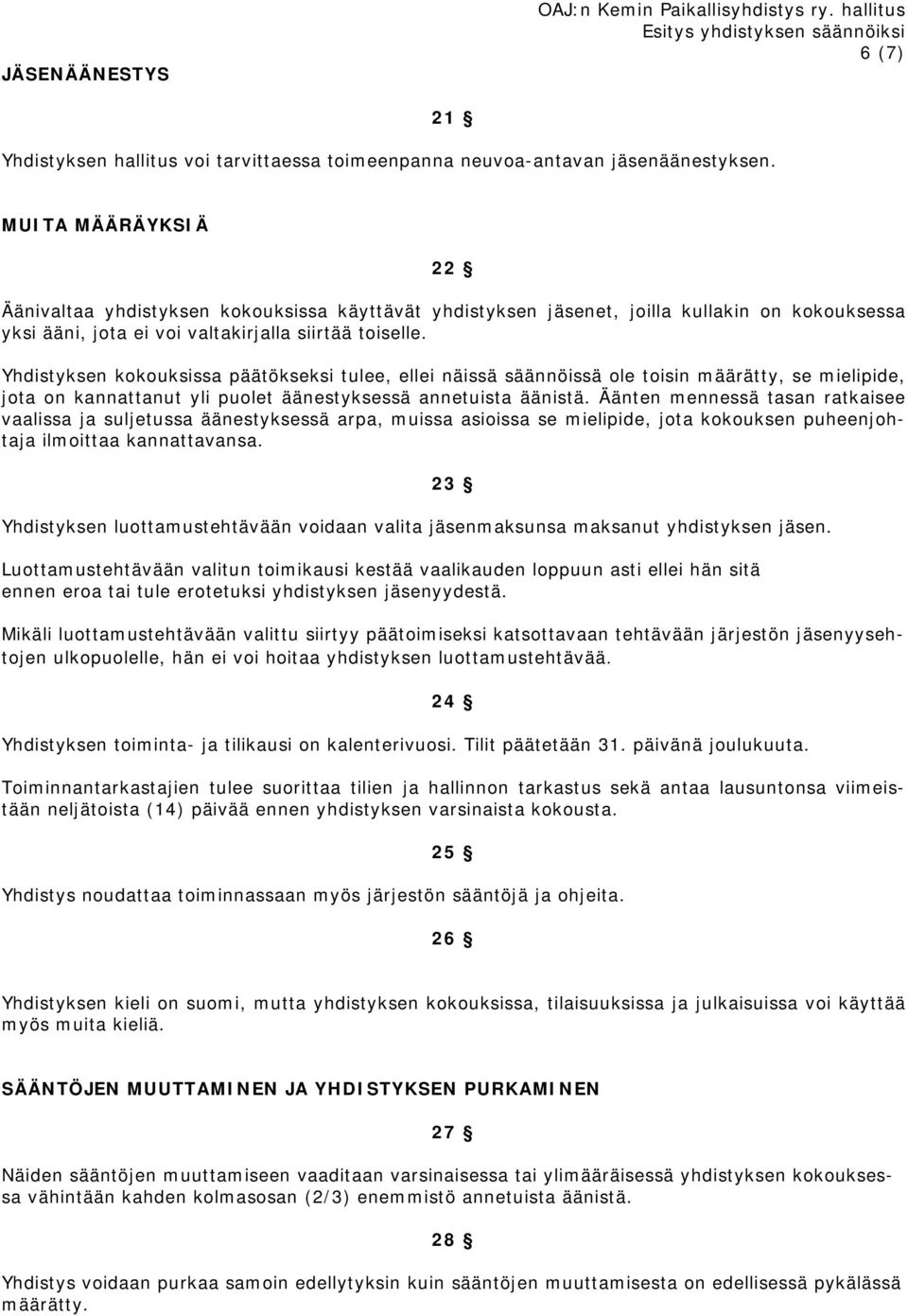 OAJ:n Kemin Paikallisyhdistys ry. hallitus
Esitys yhdistyksen säännöiksi
6 (7)

JÄSENÄÄNESTYS

21 §

Yhdistyksen hallitus voi tarvittaessa toimeenpanna neuvoa-antavan jäsenäänestyksen.

MUITA MÄÄRÄYKSIÄ

22 §

Äänivaltaa yhdistyksen kokouksissa käyttävät yhdistyksen jäsenet, joilla kullakin on kokouksessa yksi ääni, jota ei voi valtakirjalla siirtää toiselle.

Yhdistyksen kokouksissa päätökseksi tulee, ellei näissä säännöissä ole toisin määrätty, se mielipide, jota on kannattanut yli puolet äänestyksessä annetuista äänistä. Äänten mennessä tasan ratkaisee vaalissa ja suljetussa äänestyksessä arpa, muissa asioissa se mielipide, jota kokouksen puheenjohtaja ilmoittaa kannattavansa.

23 §

Yhdistyksen luottamustehtävään voidaan valita jäsenmaksunsa maksanut yhdistyksen jäsen.

Luottamustehtävään valitun toimikausi kestää vaalikauden loppuun asti ellei hän sitä ennen eroa tai tule erotetuksi yhdistyksen jäsenyydestä.

Mikäli luottamustehtävään valittu siirtyy päätoimiseksi katsottavaan tehtävään järjestön jäsenyysehtojen ulkopuolelle, hän ei voi hoitaa yhdistyksen luottamustehtävää.

24 §

Yhdistyksen toiminta- ja tilikausi on kalenterivuosi. Tilit päätetään 31. päivänä joulukuuta.

Toiminnantarkastajien tulee suorittaa tilien ja hallinnon tarkastus sekä antaa lausuntonsa viimeistään neljätoista (14) päivää ennen yhdistyksen varsinaista kokousta.

25 §

Yhdistys noudattaa toiminnassaan myös järjestön sääntöjä ja ohjeita.

26 §

Yhdistyksen kieli on suomi, mutta yhdistyksen kokouksissa, tilaisuuksissa ja julkaisuissa voi käyttää myös muita kieliä.

SÄÄNTÖJEN MUUTTAMINEN JA YHDISTYKSEN PURKAMINEN

27 §

Näiden sääntöjen muuttamiseen vaaditaan varsinaisessa tai ylimääräisessä yhdistyksen kokouksessa vähintään kahden kolmasosan (2/3) enemmistö annetuista äänistä.

28 §

Yhdistys voidaan purkaa samoin edellytyksin kuin sääntöjen muuttamisesta on edellisessä pykälässä määrätty.